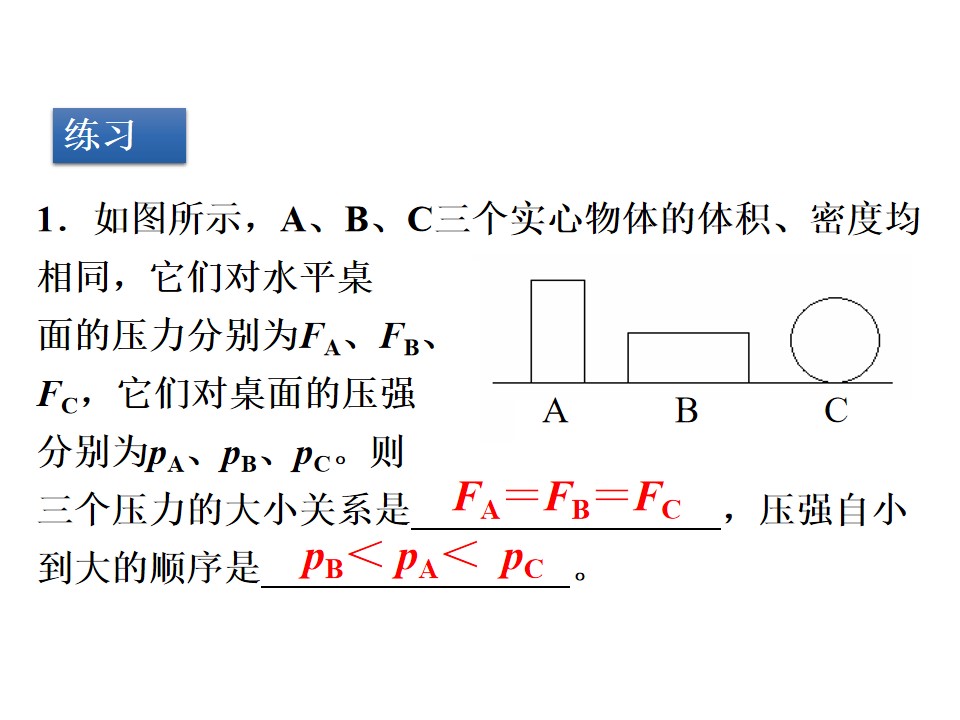 练习

1．如图所示，A、B、C三个实心物体的体积、密度均相同，它们对水平桌面的压力分别为$F_A$、$F_B$、$F_C$，它们对桌面的压强分别为$p_A$、$p_B$、$p_C$。则三个压力的大小关系是$F_A=F_B=F_C$，压强自小到大的顺序是$p_B<p_A<p_C$。

A B C